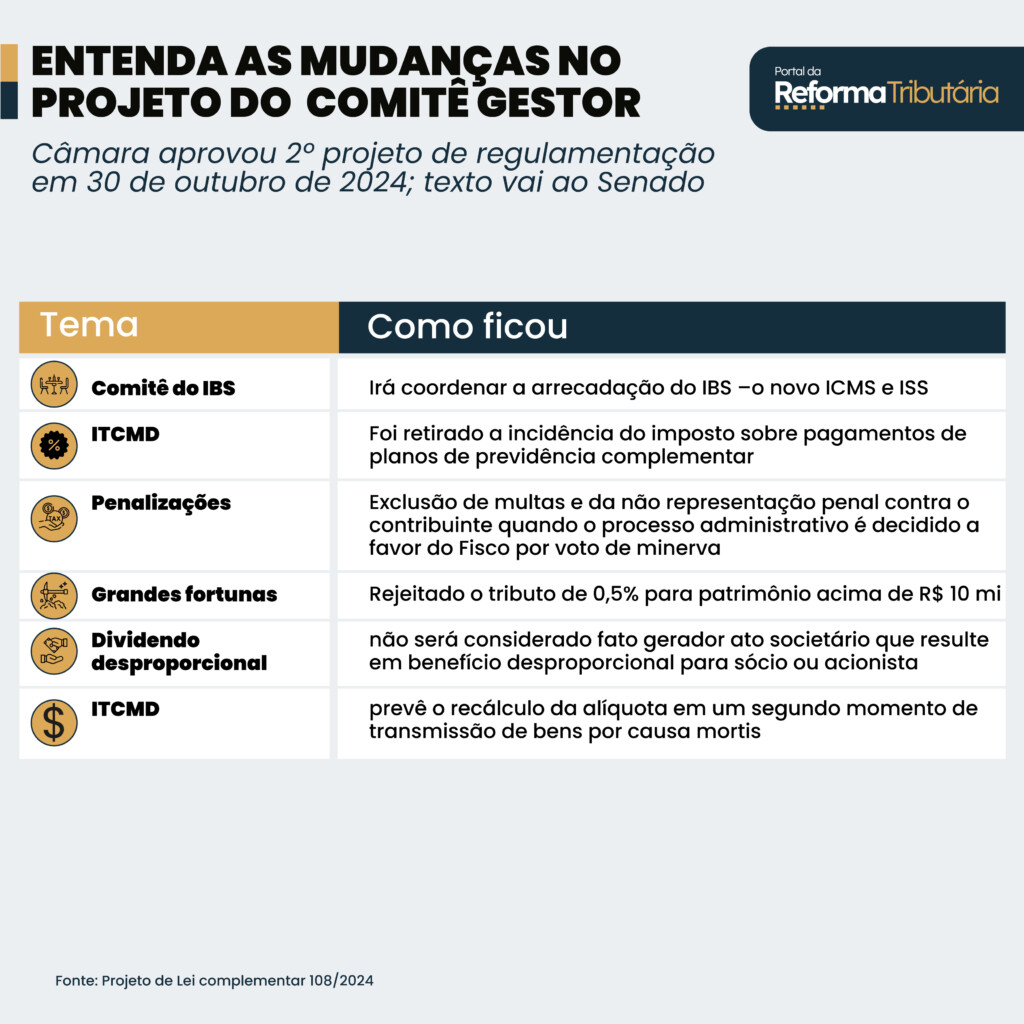 ENTENDA AS MUDANÇAS NO PROJETO DO COMITÊ GESTOR

Portal da Reforma Tributária

Câmara aprovou 2º projeto de regulamentação em 30 de outubro de 2024; texto vai ao Senado

| Tema | Como ficou |
|---|---|
| Comitê do IBS | Irá coordenar a arrecadação do IBS –o novo ICMS e ISS |
| ITCMD | Foi retirado a incidência do imposto sobre pagamentos de planos de previdência complementar |
| Penalizações | Exclusão de multas e da não representação penal contra o contribuinte quando o processo administrativo é decidido a favor do Fisco por voto de minerva |
| Grandes fortunas | Rejeitado o tributo de 0,5% para patrimônio acima de R$ 10 mi |
| Dividendo desproporcional | não será considerado fato gerador ato societário que resulte em benefício desproporcional para sócio ou acionista |
| ITCMD | prevê o recálculo da alíquota em um segundo momento de transmissão de bens por causa mortis |

Fonte: Projeto de Lei complementar 108/2024